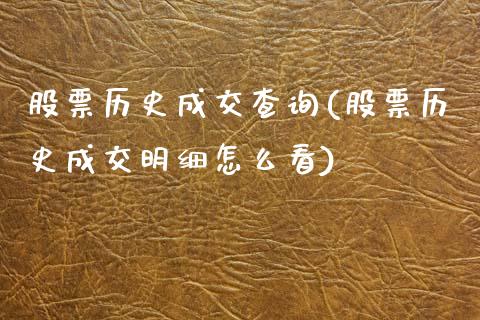 股票历史成交查询(股票历史成交明细怎么看)